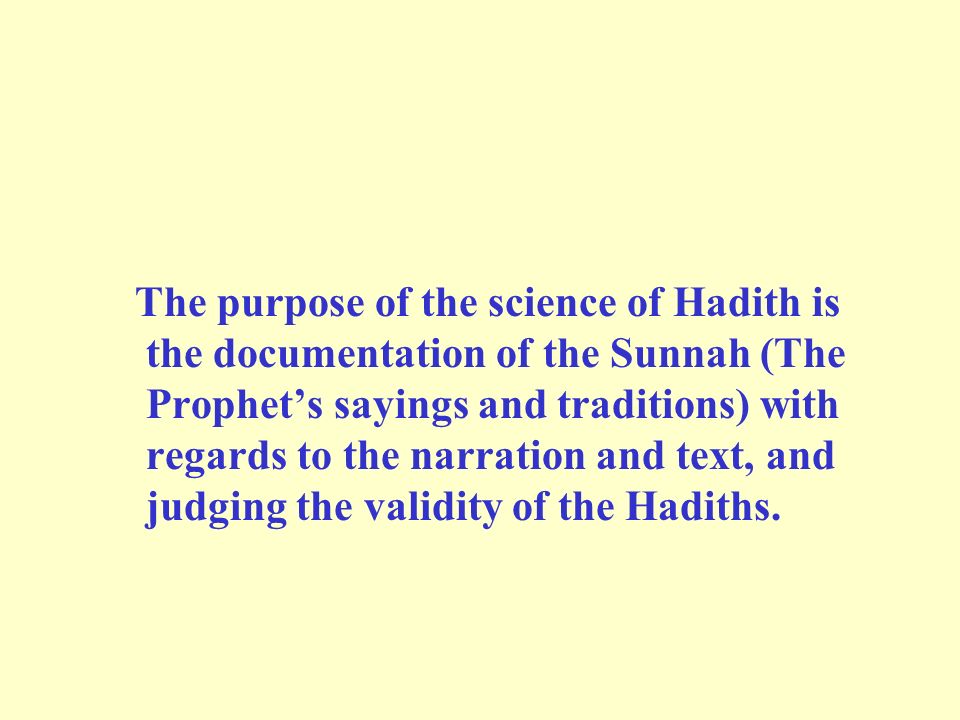 The purpose of the science of Hadith is the documentation of the Sunnah (The Prophet’s sayings and traditions) with regards to the narration and text, and judging the validity of the Hadiths.